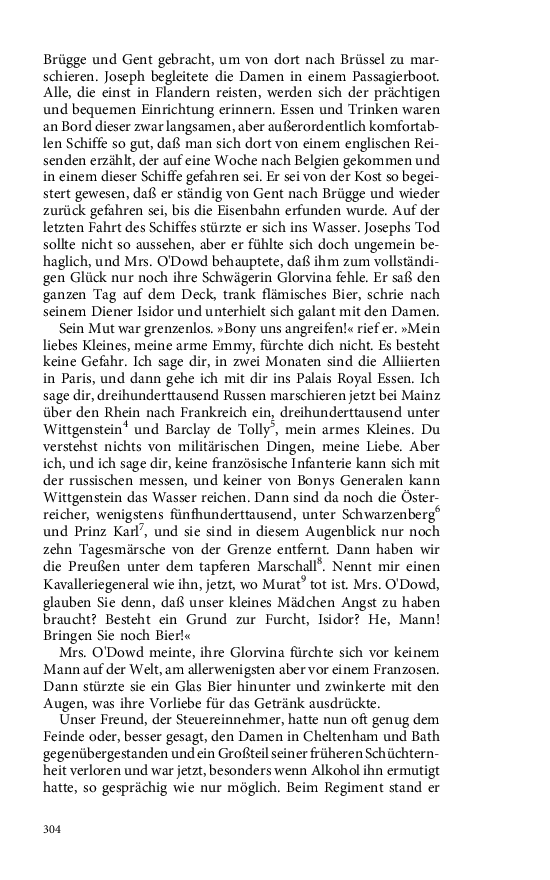 Brügge und Gent gebracht, um von dort nach Brüssel zu marschieren. Joseph begleitete die Damen in einem Passagierboot. Alle, die einst in Flandern reisten, werden sich der prächtigen und bequemen Einrichtung erinnern. Essen und Trinken waren an Bord dieser zwar langsamen, aber außerordentlich komfortablen Schiffe so gut, daß man sich dort von einem englischen Reisenden erzählt, der auf eine Woche nach Belgien gekommen und in einem dieser Schiffe gefahren sei. Er sei von der Kost so begeistert gewesen, daß er ständig von Gent nach Brügge und wieder zurück gefahren sei, bis die Eisenbahn erfunden wurde. Auf der letzten Fahrt des Schiffes stürzte er sich ins Wasser. Josephs Tod sollte nicht so aussehen, aber er fühlte sich doch ungemein behaglich, und Mrs. O'Dowd behauptete, daß ihm zum vollständigen Glück nur noch ihre Schwägerin Glorvina fehle. Er saß den ganzen Tag auf dem Deck, trank flämisches Bier, schrie nach seinem Diener Isidor und unterhielt sich galant mit den Damen.

Sein Mut war grenzenlos. »Bony uns angreifen!« rief er. »Mein liebes Kleines, meine arme Emmy, fürchte dich nicht. Es besteht keine Gefahr. Ich sage dir, in zwei Monaten sind die Alliierten in Paris, und dann gehe ich mit dir ins Palais Royal Essen. Ich sage dir, dreihunderttausend Russen marschieren jetzt bei Mainz über den Rhein nach Frankreich ein, dreihunderttausend unter Wittgenstein$^4$ und Barclay de Tolly$^5$, mein armes Kleines. Du verstehst nichts von militärischen Dingen, meine Liebe. Aber ich, und ich sage dir, keine französische Infanterie kann sich mit der russischen messen, und keiner von Bonys Generalen kann Wittgenstein das Wasser reichen. Dann sind da noch die Österreicher, wenigstens fünfhunderttausend, unter Schwarzenberg$^6$ und Prinz Karl$^7$, und sie sind in diesem Augenblick nur noch zehn Tagesmärsche von der Grenze entfernt. Dann haben wir die Preußen unter dem tapferen Marschall$^8$. Nennt mir einen Kavalleriegeneral wie ihn, jetzt, wo Murat$^9$ tot ist. Mrs. O'Dowd, glauben Sie denn, daß unser kleines Mädchen Angst zu haben braucht? Besteht ein Grund zur Furcht, Isidor? He, Mann! Bringen Sie noch Bier!«

Mrs. O'Dowd meinte, ihre Glorvina fürchte sich vor keinem Mann auf der Welt, am allerwenigsten aber vor einem Franzosen. Dann stürzte sie ein Glas Bier hinunter und zwinkerte mit den Augen, was ihre Vorliebe für das Getränk ausdrückte.

Unser Freund, der Steuereinnehmer, hatte nun oft genug dem Feinde oder, besser gesagt, den Damen in Cheltenham und Bath gegenübergestanden und ein Großteil seiner früheren Schüchternheit verloren und war jetzt, besonders wenn Alkohol ihn ermutigt hatte, so gesprächig wie nur möglich. Beim Regiment stand er

304